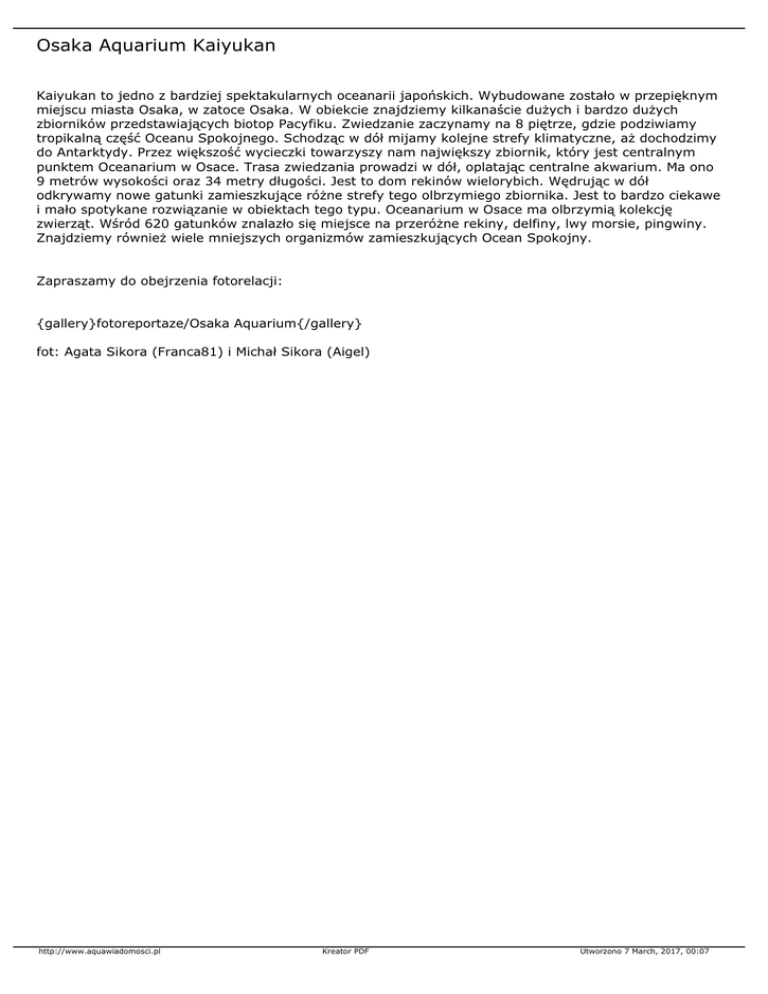 Osaka Aquarium Kaiyukan

Kaiyukan to jedno z bardziej spektakularnych oceanarii japońskich. Wybudowane zostało w przepięknym miejscu miasta Osaka, w zatoce Osaka. W obiekcie znajdziemy kilkanaście dużych i bardzo dużych zbiorników przedstawiających biotop Pacyfiku. Zwiedzanie zaczynamy na 8 piętrze, gdzie podziwiamy tropikalną część Oceanu Spokojnego. Schodząc w dół mijamy kolejne strefy klimatyczne, aż dochodzimy do Antarktydy. Przez większość wycieczki towarzyszy nam największy zbiornik, który jest centralnym punktem Oceanarium w Osace. Trasa zwiedzania prowadzi w dół, oplatając centralne akwarium. Ma ono 9 metrów wysokości oraz 34 metry długości. Jest to dom rekinów wielorybich. Wędrując w dół odkrywamy nowe gatunki zamieszkujące różne strefy tego olbrzymiego zbiornika. Jest to bardzo ciekawe i mało spotykane rozwiązanie w obiektach tego typu. Oceanarium w Osace ma olbrzymią kolekcję zwierząt. Wśród 620 gatunków znalazło się miejsce na przeróżne rekiny, delfiny, lwy morsie, pingwiny. Znajdziemy również wiele mniejszych organizmów zamieszkujących Ocean Spokojny.

Zapraszamy do obejrzenia fotorelacji:

{gallery}fotoreportaze/Osaka Aquarium{/gallery}

fot: Agata Sikora (Franca81) i Michał Sikora (Aigel)

http://www.aquawiadomosci.pl Kreator PDF Utworzono 7 March, 2017, 00:07